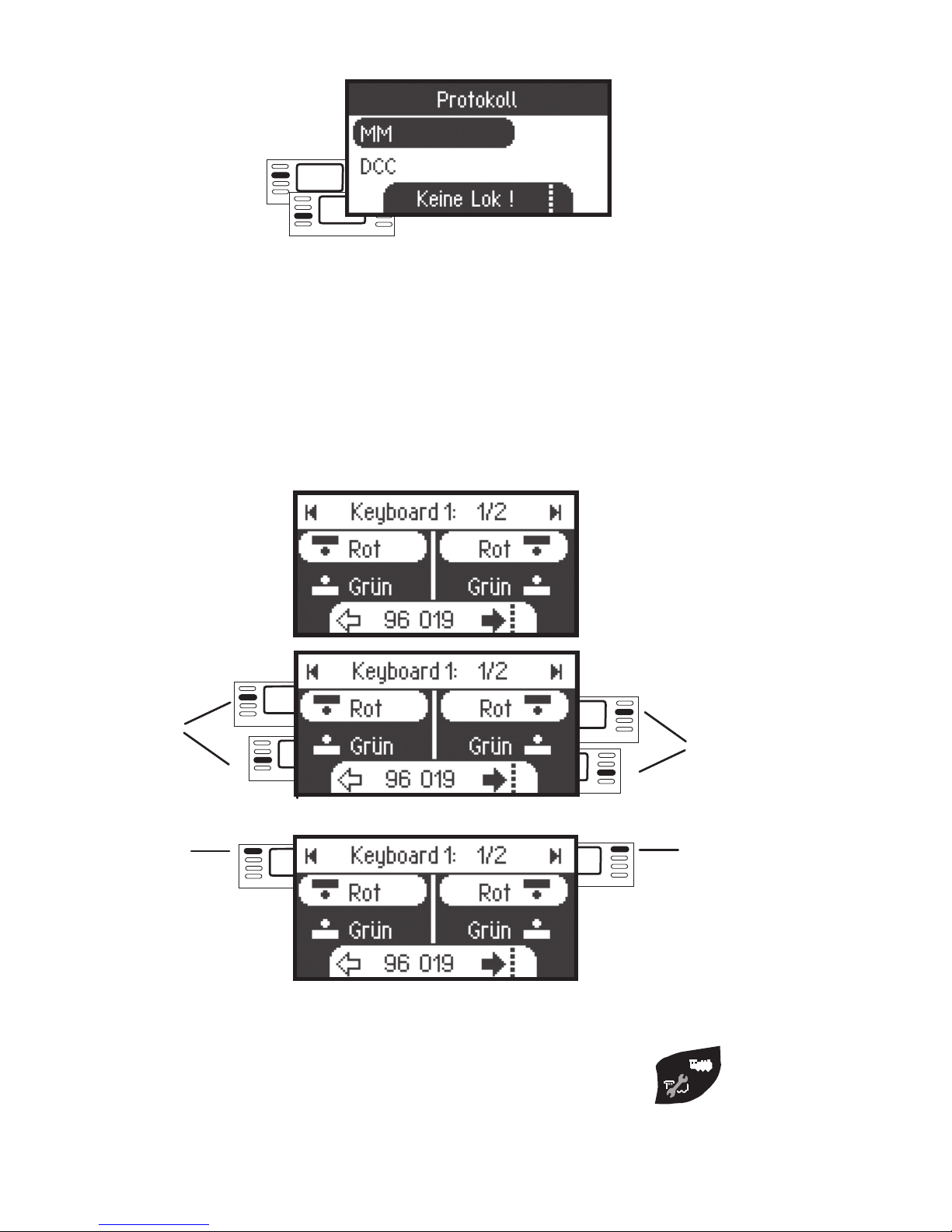 Protokoll
MM
DCC
Keine Lok !

Keyboard 1: 1/2
Rot
Rot
Grün
Grün
96 019

Keyboard 1: 1/2
Rot
Rot
Grün
Grün
96 019

Keyboard 1: 1/2
Rot
Rot
Grün
Grün
96 019